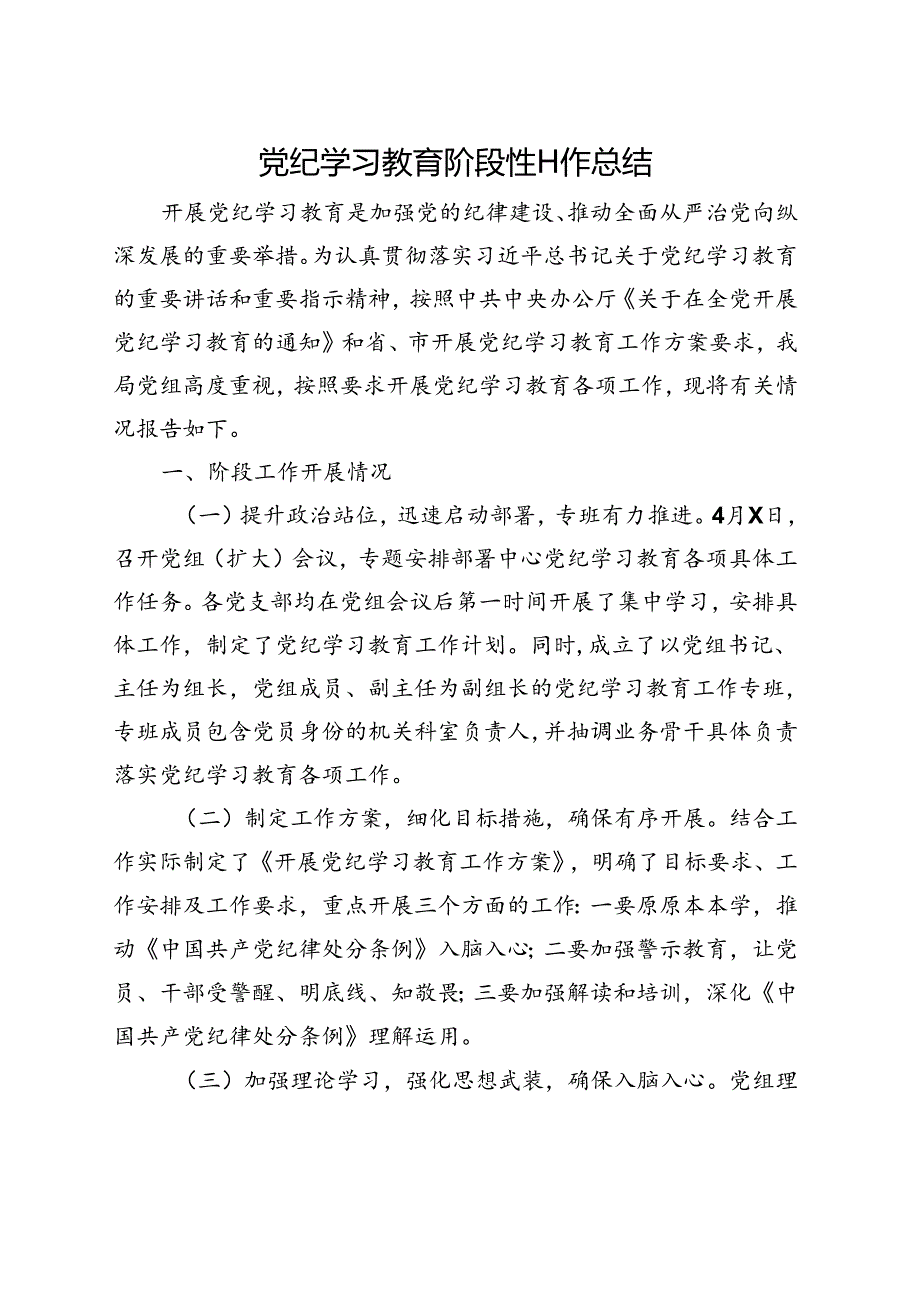 党纪学习教育阶段性H作总结

开展党纪学习教育是加强党的纪律建设、推动全面从严治党向纵深发展的重要举措。为认真贯彻落实习近平总书记关于党纪学习教育的重要讲话和重要指示精神，按照中共中央办公厅《关于在全党开展党纪学习教育的通知》和省、市开展党纪学习教育工作方案要求，我局党组高度重视，按照要求开展党纪学习教育各项工作，现将有关情况报告如下。

一、阶段工作开展情况

（一）提升政治站位，迅速启动部署，专班有力推进。4月X日，召开党组（扩大）会议，专题安排部署中心党纪学习教育各项具体工作任务。各党支部均在党组会议后第一时间开展了集中学习，安排具体工作，制定了党纪学习教育工作计划。同时，成立了以党组书记、主任为组长，党组成员、副主任为副组长的党纪学习教育工作专班，专班成员包含党员身份的机关科室负责人，并抽调业务骨干具体负责落实党纪学习教育各项工作。

（二）制定工作方案，细化目标措施，确保有序开展。结合工作实际制定了《开展党纪学习教育工作方案》，明确了目标要求、工作安排及工作要求，重点开展三个方面的工作：一要原原本本学，推动《中国共产党纪律处分条例》入脑入心；二要加强警示教育，让党员、干部受警醒、明底线、知敬畏；三要加强解读和培训，深化《中国共产党纪律处分条例》理解运用。

（三）加强理论学习，强化思想武装，确保入脑入心。党组理